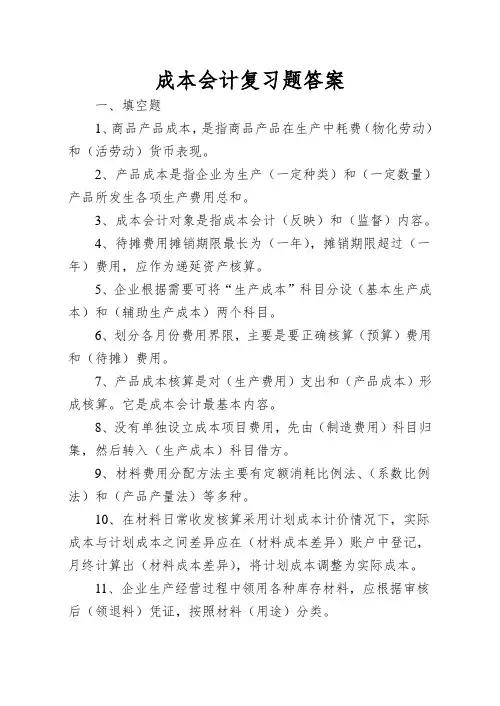 成本会计复习题答案

一、填空题

1、商品产品成本，是指商品产品在生产中耗费（物化劳动）和（活劳动）货币表现。

2、产品成本是指企业为生产（一定种类）和（一定数量）产品所发生各项生产费用总和。

3、成本会计对象是指成本会计（反映）和（监督）内容。

4、待摊费用摊销期限最长为（一年），摊销期限超过（一年）费用，应作为递延资产核算。

5、企业根据需要可将“生产成本”科目分设（基本生产成本）和（辅助生产成本）两个科目。

6、划分各月份费用界限，主要是要正确核算（预算）费用和（待摊）费用。

7、产品成本核算是对（生产费用）支出和（产品成本）形成核算。它是成本会计最基本内容。

8、没有单独设立成本项目费用，先由（制造费用）科目归集，然后转入（生产成本）科目借方。

9、材料费用分配方法主要有定额消耗比例法、（系数比例法）和（产品产量法）等多种。

10、在材料日常收发核算采用计划成本计价情况下，实际成本与计划成本之间差异应在（材料成本差异）账户中登记，月终计算出（材料成本差异），将计划成本调整为实际成本。

11、企业生产经营过程中领用各种库存材料，应根据审核后（领退料）凭证，按照材料（用途）分类。